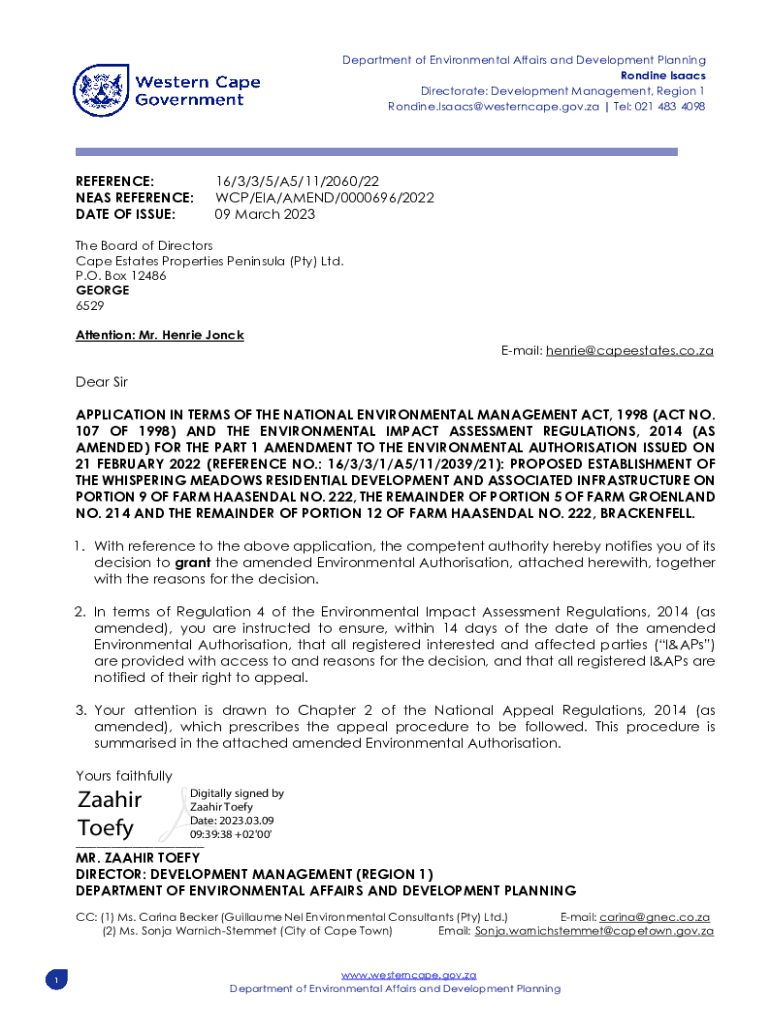 Western Cape Government

Department of Environmental Affairs and Development Planning
Rondine Isaacs
Directorate: Development Management, Region 1
Rondine.Isaacs@westerncape.gov.za | Tel: 021 483 4098

REFERENCE: 16/3/3/5/A5/11/2060/22
NEAS REFERENCE: WCP/EIA/AMEND/0000696/2022
DATE OF ISSUE: 09 March 2023

The Board of Directors
Cape Estates Properties Peninsula (Pty) Ltd.
P.O. Box 12486
GEORGE
6529

Attention: Mr. Henrie Jonck

E-mail: henrie@capeestates.co.za

Dear Sir

APPLICATION IN TERMS OF THE NATIONAL ENVIRONMENTAL MANAGEMENT ACT, 1998 (ACT NO. 107 OF 1998) AND THE ENVIRONMENTAL IMPACT ASSESSMENT REGULATIONS, 2014 (AS AMENDED) FOR THE PART 1 AMENDMENT TO THE ENVIRONMENTAL AUTHORISATION ISSUED ON 21 FEBRUARY 2022 (REFERENCE NO.: 16/3/3/1/A5/11/2039/21): PROPOSED ESTABLISHMENT OF THE WHISPERING MEADOWS RESIDENTIAL DEVELOPMENT AND ASSOCIATED INFRASTRUCTURE ON PORTION 9 OF FARM HAASENDAL NO. 222, THE REMAINDER OF PORTION 5 OF FARM GROENLAND NO. 214 AND THE REMAINDER OF PORTION 12 OF FARM HAASENDAL NO. 222, BRACKENFELL.

1. With reference to the above application, the competent authority hereby notifies you of its decision to grant the amended Environmental Authorisation, attached herewith, together with the reasons for the decision.

2. In terms of Regulation 4 of the Environmental Impact Assessment Regulations, 2014 (as amended), you are instructed to ensure, within 14 days of the date of the amended Environmental Authorisation, that all registered interested and affected parties ("I&APs") are provided with access to and reasons for the decision, and that all registered I&APs are notified of their right to appeal.

3. Your attention is drawn to Chapter 2 of the National Appeal Regulations, 2014 (as amended), which prescribes the appeal procedure to be followed. This procedure is summarised in the attached amended Environmental Authorisation.

Yours faithfully

Zaahir Toefy
Digitally signed by Zaahir Toefy
Date: 2023.03.09 09:39:38 +02'00'

MR. ZAAHIR TOEFY
DIRECTOR: DEVELOPMENT MANAGEMENT (REGION 1)
DEPARTMENT OF ENVIRONMENTAL AFFAIRS AND DEVELOPMENT PLANNING

CC: (1) Ms. Carina Becker (Guillaume Nel Environmental Consultants (Pty) Ltd.) E-mail: carina@gnec.co.za
(2) Ms. Sonja Warnich-Stemmet (City of Cape Town) Email: Sonja.warnichstemmet@capetown.gov.za

1

www.westerncape.gov.za
Department of Environmental Affairs and Development Planning